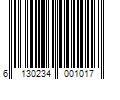 6 130234 001017